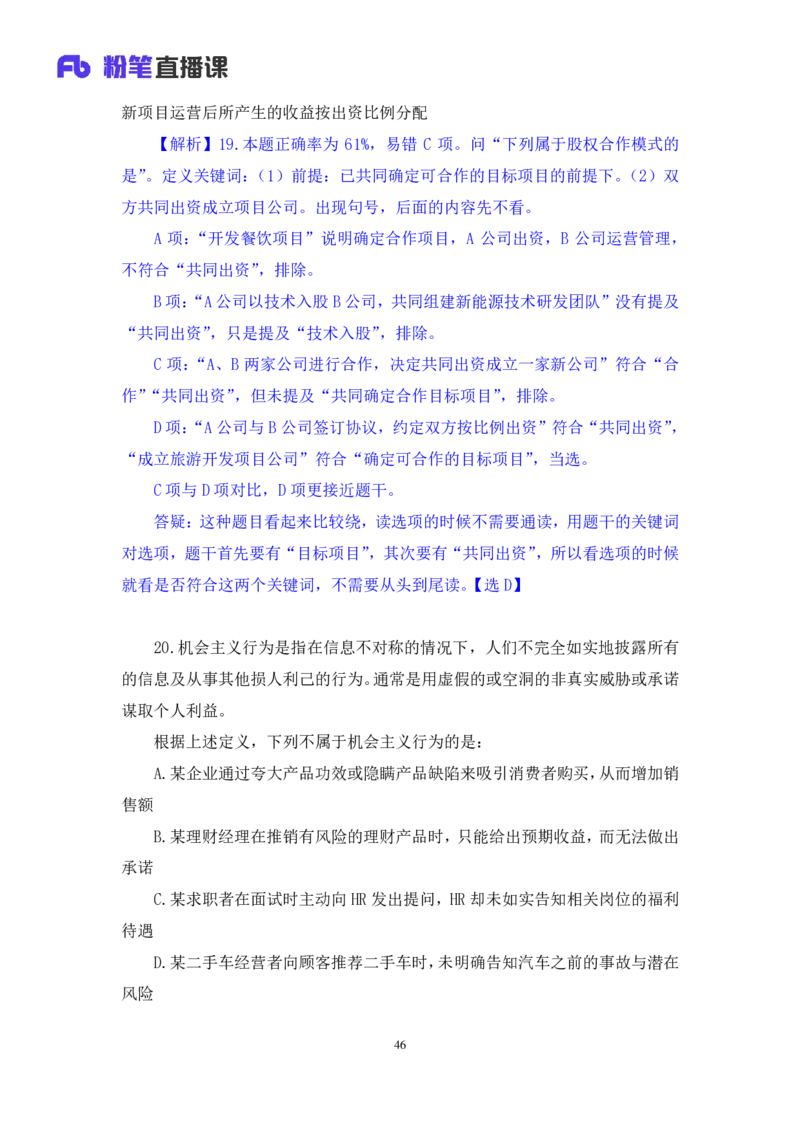 Fb 粉笔直播课

新项目运营后所产生的收益按出资比例分配

【解析】19.本题正确率为61%，易错C项。问“下列属于股权合作模式的是”。定义关键词：（1）前提：已共同确定可合作的目标项目的前提下。（2）双方共同出资成立项目公司。出现句号，后面的内容先不看。

A项：“开发餐饮项目”说明确定合作项目，A公司出资，B公司运营管理，不符合“共同出资”，排除。

B项：“A公司以技术入股B公司，共同组建新能源技术研发团队”没有提及“共同出资”，只是提及“技术入股”，排除。

C项：“A、B两家公司进行合作，决定共同出资成立一家新公司”符合“合作”“共同出资”，但未提及“共同确定合作目标项目”，排除。

D项：“A公司与B公司签订协议，约定双方按比例出资”符合“共同出资”，“成立旅游开发项目公司”符合“确定可合作的目标项目”，当选。

C项与D项对比，D项更接近题干。

答疑：这种题目看起来比较绕，读选项的时候不需要通读，用题干的关键词对选项，题干首先要有“目标项目”，其次要有“共同出资”，所以看选项的时候就看是否符合这两个关键词，不需要从头到尾读。【选D】

20.机会主义行为是指在信息不对称的情况下，人们不完全如实地披露所有的信息及从事其他损人利己的行为。通常是用虚假的或空洞的非真实威胁或承诺谋取个人利益。

根据上述定义，下列不属于机会主义行为的是：

A.某企业通过夸大产品功效或隐瞒产品缺陷来吸引消费者购买，从而增加销售额

B.某理财经理在推销有风险的理财产品时，只能给出预期收益，而无法做出承诺

C.某求职者在面试时主动向HR发出提问，HR却未如实告知相关岗位的福利待遇

D.某二手车经营者向顾客推荐二手车时，未明确告知汽车之前的事故与潜在风险

46